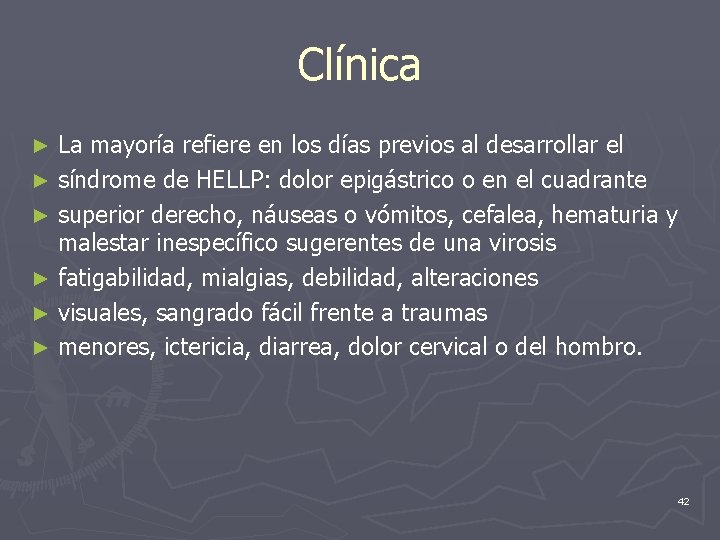 Clínica

► La mayoría refiere en los días previos al desarrollar el
► síndrome de HELLP: dolor epigástrico o en el cuadrante
► superior derecho, náuseas o vómitos, cefalea, hematuria y malestar inespecífico sugerentes de una virosis
► fatigabilidad, mialgias, debilidad, alteraciones
► visuales, sangrado fácil frente a traumas
► menores, ictericia, diarrea, dolor cervical o del hombro.

42